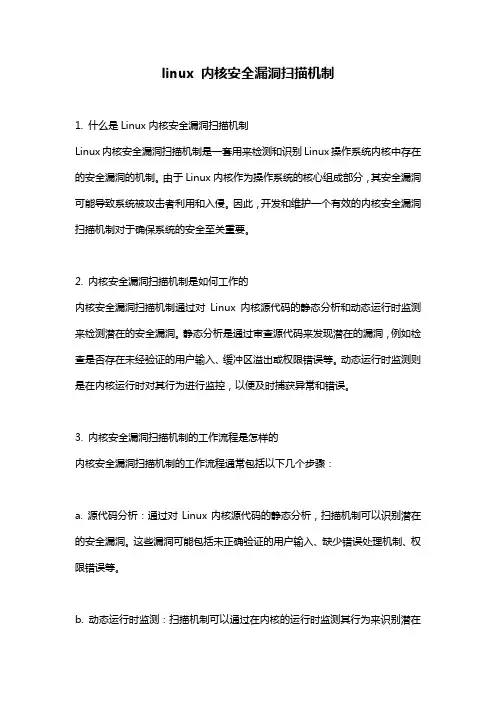 linux 内核安全漏洞扫描机制

1. 什么是 Linux 内核安全漏洞扫描机制

Linux 内核安全漏洞扫描机制是一套用来检测和识别 Linux 操作系统内核中存在的安全漏洞的机制。由于 Linux 内核作为操作系统的核心组成部分，其安全漏洞可能导致系统被攻击者利用和入侵。因此，开发和维护一个有效的内核安全漏洞扫描机制对于确保系统的安全至关重要。

2. 内核安全漏洞扫描机制是如何工作的

内核安全漏洞扫描机制通过对 Linux 内核源代码的静态分析和动态运行时监测来检测潜在的安全漏洞。静态分析是通过审查源代码来发现潜在的漏洞，例如检查是否存在未经验证的用户输入、缓冲区溢出或权限错误等。动态运行时监测则是在内核运行时对其行为进行监控，以便及时捕获异常和错误。

3. 内核安全漏洞扫描机制的工作流程是怎样的

内核安全漏洞扫描机制的工作流程通常包括以下几个步骤：

a. 源代码分析：通过对 Linux 内核源代码的静态分析，扫描机制可以识别潜在的安全漏洞。这些漏洞可能包括未正确验证的用户输入、缺少错误处理机制、权限错误等。

b. 动态运行时监测：扫描机制可以通过在内核的运行时监测其行为来识别潜在